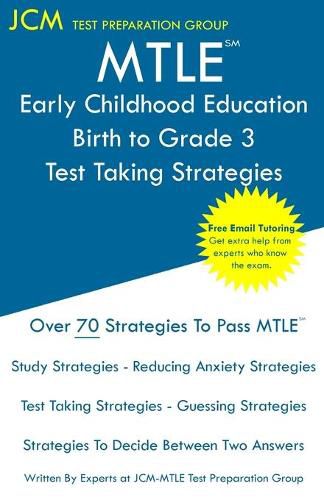 JCM TEST PREPARATION GROUP

MTLE℠

Early Childhood Education
Birth to Grade 3
Test Taking Strategies

Free Email Tutoring
Get extra help from experts who know the exam.

Over 70 Strategies To Pass MTLE℠

Study Strategies - Reducing Anxiety Strategies

Test Taking Strategies - Guessing Strategies

Strategies To Decide Between Two Answers

Written By Experts at JCM-MTLE Test Preparation Group